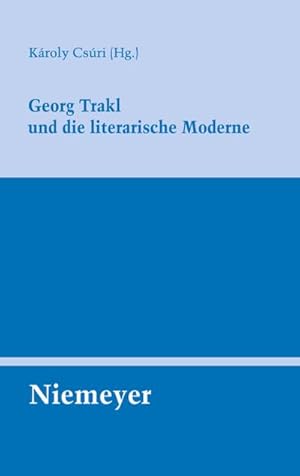 Károly Csúri (Hg.)

Georg Trakl
und die literarische Moderne

Niemeyer